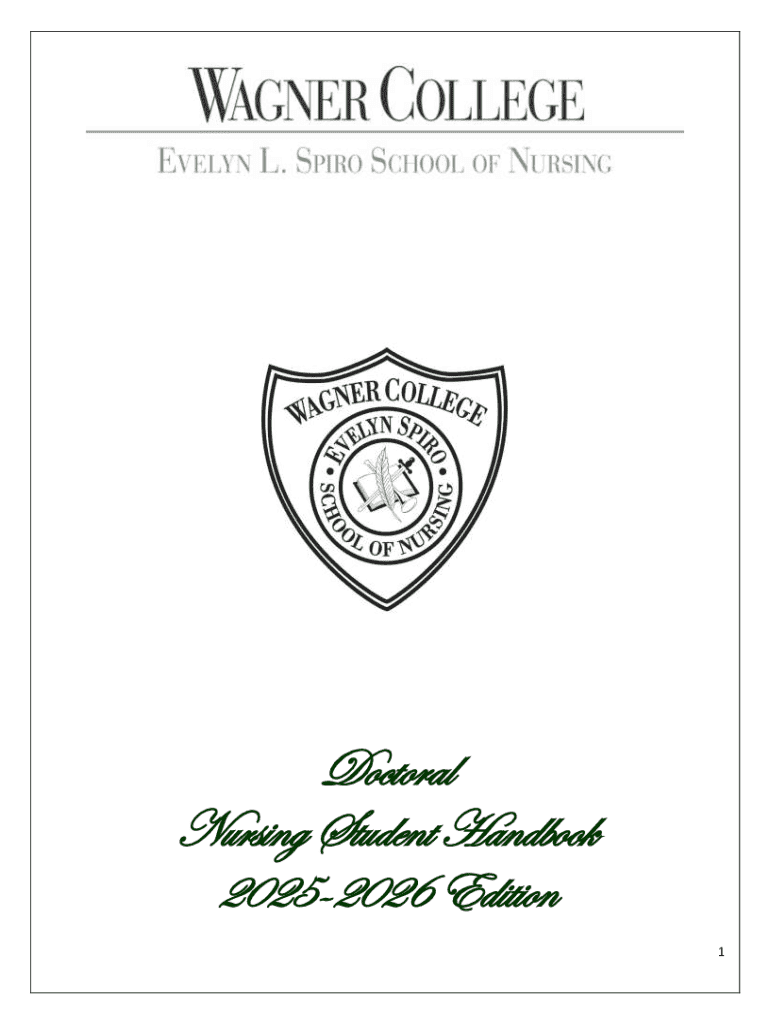 WAGNER COLLEGE
EVELYN L. SPIRO SCHOOL OF NURSING

WAGNER COLLEGE
EVELYN SPIRO
SCHOOL OF NURSING

Doctoral
Nursing Student Handbook
2025-2026 Edition

1